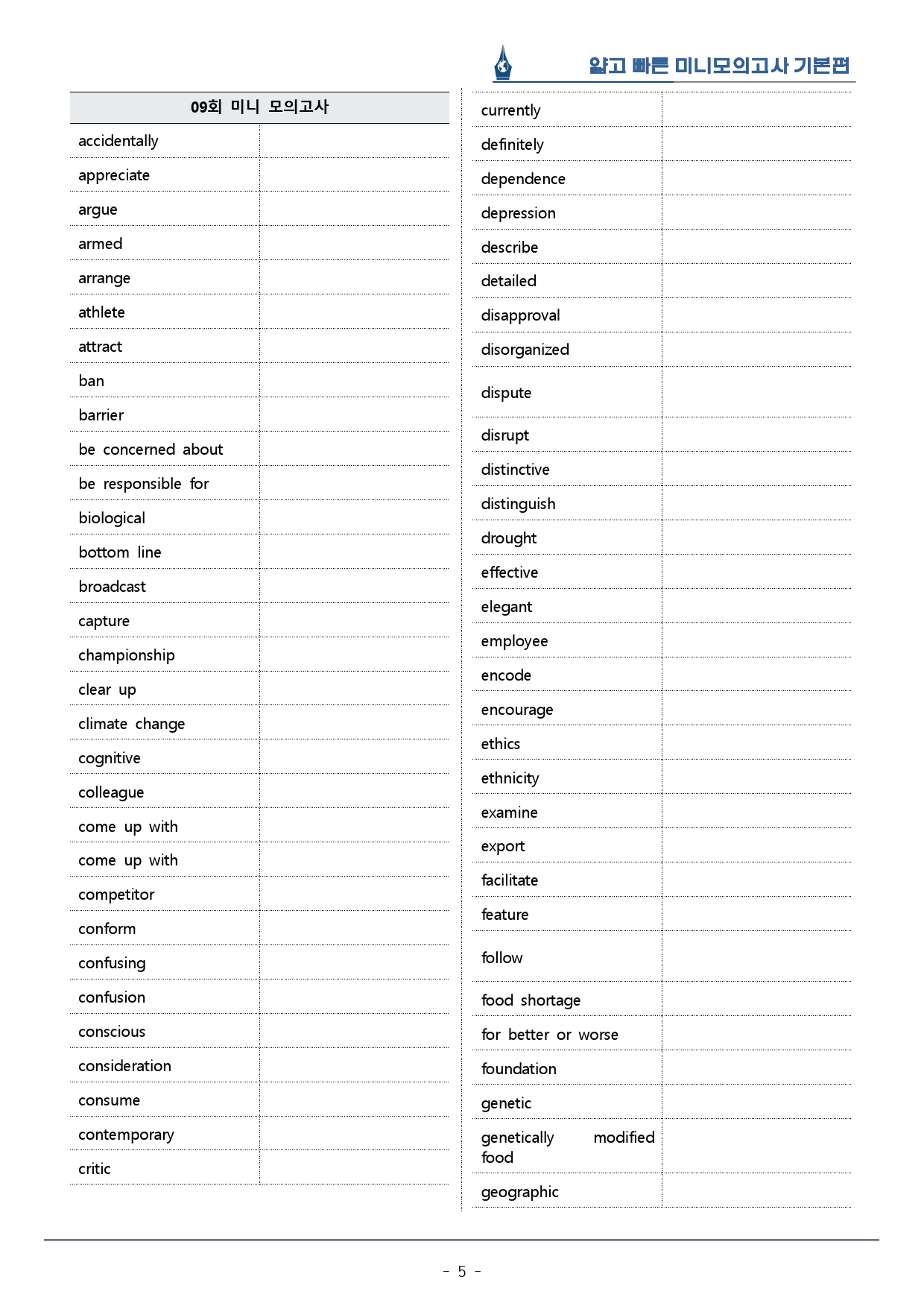 얇고 빠른 미니모의고사 기본편

| 09회 미니 모의고사 | |
|---|---|
| accidentally | |
| appreciate | |
| argue | |
| armed | |
| arrange | |
| athlete | |
| attract | |
| ban | |
| barrier | |
| be concerned about | |
| be responsible for | |
| biological | |
| bottom line | |
| broadcast | |
| capture | |
| championship | |
| clear up | |
| climate change | |
| cognitive | |
| colleague | |
| come up with | |
| come up with | |
| competitor | |
| conform | |
| confusing | |
| confusion | |
| conscious | |
| consideration | |
| consume | |
| contemporary | |
| critic | |

| currently | |
|---|---|
| definitely | |
| dependence | |
| depression | |
| describe | |
| detailed | |
| disapproval | |
| disorganized | |
| dispute | |
| disrupt | |
| distinctive | |
| distinguish | |
| drought | |
| effective | |
| elegant | |
| employee | |
| encode | |
| encourage | |
| ethics | |
| ethnicity | |
| examine | |
| export | |
| facilitate | |
| feature | |
| follow | |
| food shortage | |
| for better or worse | |
| foundation | |
| genetic | |
| genetically modified food | |
| geographic | |

- 5 -